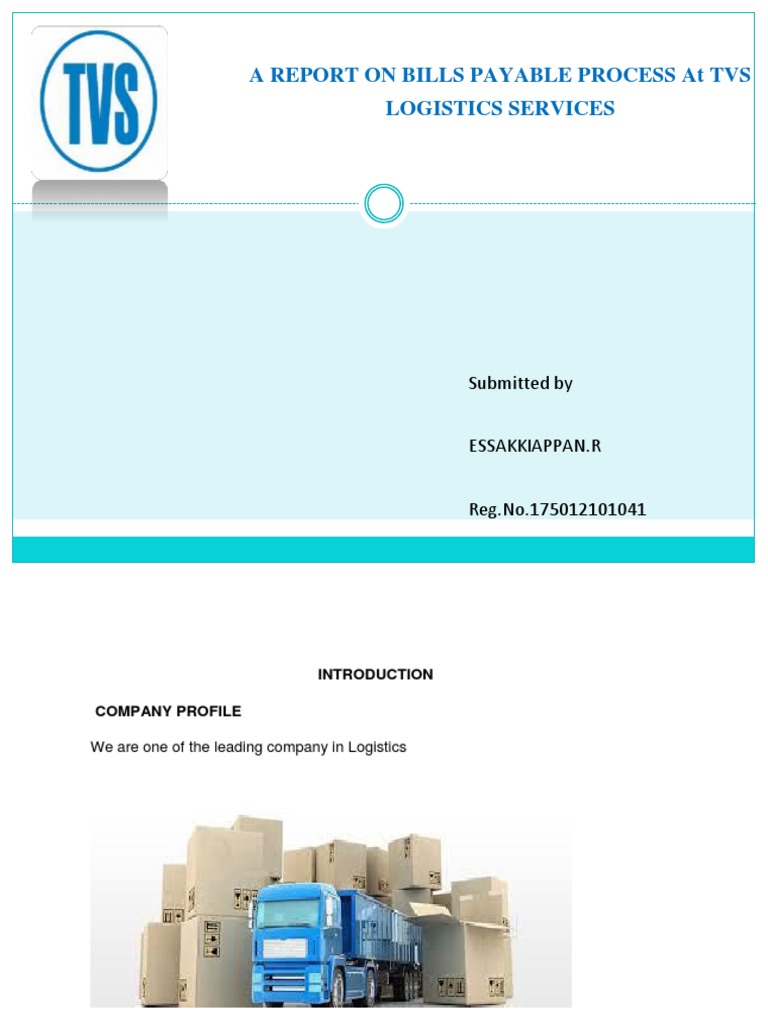 TVS

A REPORT ON BILLS PAYABLE PROCESS At TVS LOGISTICS SERVICES

Submitted by

ESSAKKIAPPAN.R

Reg.No.175012101041

INTRODUCTION

COMPANY PROFILE

We are one of the leading company in Logistics